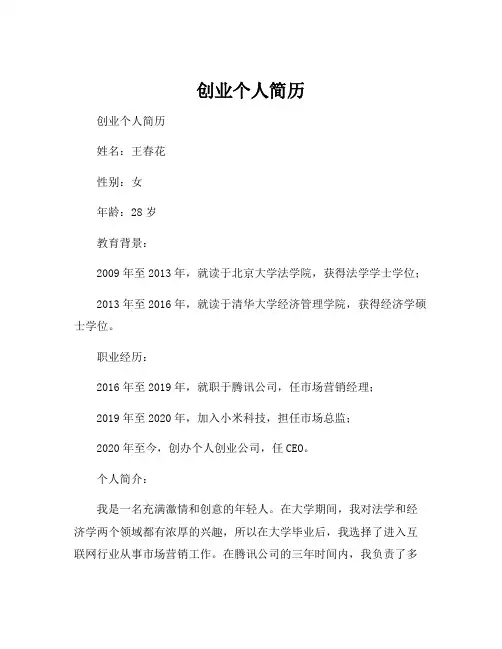 创业个人简历

创业个人简历

姓名：王春花

性别：女

年龄：28 岁

教育背景：

2009 年至 2013 年，就读于北京大学法学院，获得法学学士学位；

2013 年至 2016 年，就读于清华大学经济管理学院，获得经济学硕士学位。

职业经历：

2016 年至 2019 年，就职于腾讯公司，任市场营销经理；

2019 年至 2020 年，加入小米科技，担任市场总监；

2020 年至今，创办个人创业公司，任 CEO。

个人简介：

我是一名充满激情和创意的年轻人。在大学期间，我对法学和经济学两个领域都有浓厚的兴趣，所以在大学毕业后，我选择了进入互联网行业从事市场营销工作。在腾讯公司的三年时间内，我负责了多